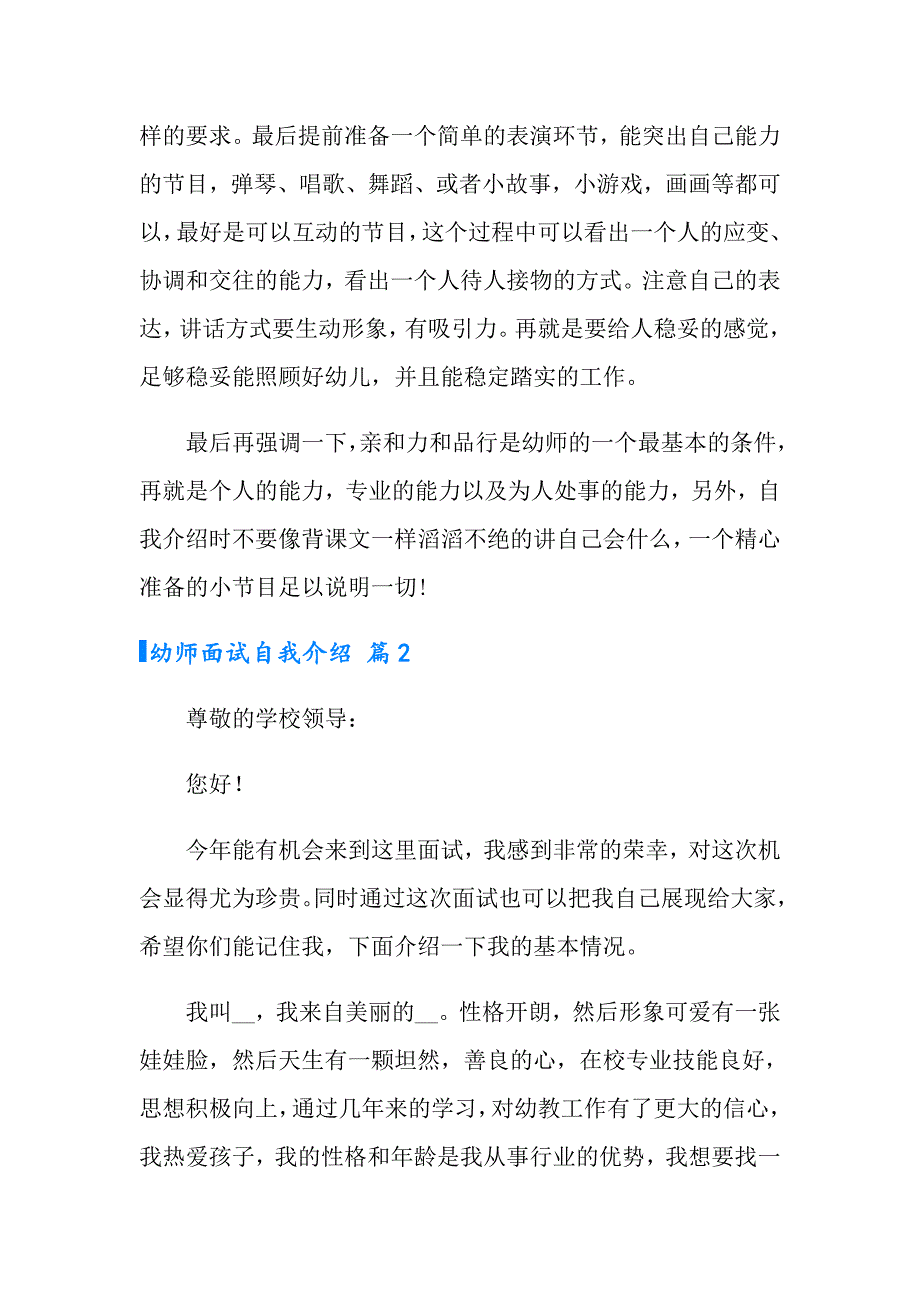 样的要求。最后提前准备一个简单的表演环节，能突出自己能力的节目，弹琴、唱歌、舞蹈、或者小故事，小游戏，画画等都可以，最好是可以互动的节目，这个过程中可以看出一个人的应变、协调和交往的能力，看出一个人待人接物的方式。注意自己的表达，讲话方式要生动形象，有吸引力。再就是要给人稳妥的感觉，足够稳妥能照顾好幼儿，并且能稳定踏实的工作。

最后再强调一下，亲和力和品行是幼师的一个最基本的条件，再就是个人的能力，专业的能力以及为人处事的能力，另外，自我介绍时不要像背课文一样滔滔不绝的讲自己会什么，一个精心准备的小节目足以说明一切!

幼师面试自我介绍 篇2

尊敬的学校领导：

您好！

今年能有机会来到这里面试，我感到非常的荣幸，对这次机会显得尤为珍贵。同时通过这次面试也可以把我自己展现给大家，希望你们能记住我，下面介绍一下我的基本情况。

我叫__，我来自美丽的__。性格开朗，然后形象可爱有一张娃娃脸，然后天生有一颗坦然，善良的心，在校专业技能良好，思想积极向上，通过几年来的学习，对幼教工作有了更大的信心，我热爱孩子，我的性格和年龄是我从事行业的优势，我想要找一